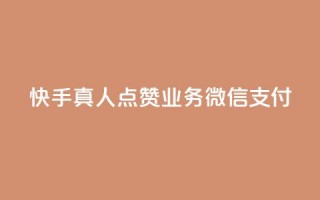 快手真人点赞业务微信支付